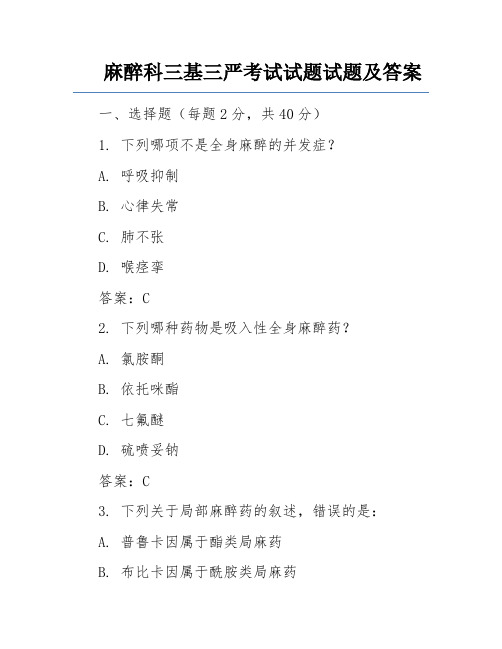 麻醉科三基三严考试试题试题及答案

一、选择题（每题 2 分，共 40 分）

1. 下列哪项不是全身麻醉的并发症？

A. 呼吸抑制

B. 心律失常

C. 肺不张

D. 喉痉挛

答案：C

2. 下列哪种药物是吸入性全身麻醉药？

A. 氯胺酮

B. 依托咪酯

C. 七氟醚

D. 硫喷妥钠

答案：C

3. 下列关于局部麻醉药的叙述，错误的是：

A. 普鲁卡因属于酯类局麻药

B. 布比卡因属于酰胺类局麻药